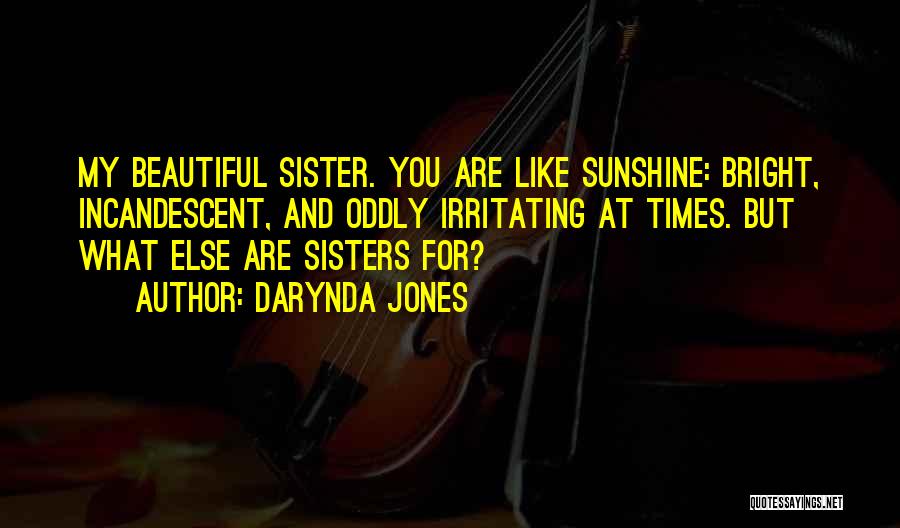 MY BEAUTIFUL SISTER. YOU ARE LIKE SUNSHINE: BRIGHT, INCANDESCENT, AND ODDLY IRRITATING AT TIMES. BUT WHAT ELSE ARE SISTERS FOR?

AUTHOR: DARYNDA JONES

QUOTESSAYINGS.NET